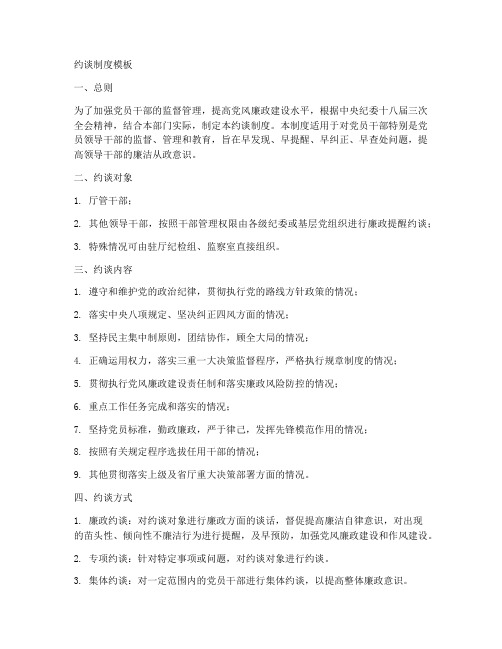 约谈制度模板

一、总则

为了加强党员干部的监督管理，提高党风廉政建设水平，根据中央纪委十八届三次全会精神，结合本部门实际，制定本约谈制度。本制度适用于对党员干部特别是党员领导干部的监督、管理和教育，旨在早发现、早提醒、早纠正、早查处问题，提高领导干部的廉洁从政意识。

二、约谈对象

1. 厅管干部；

2. 其他领导干部，按照干部管理权限由各级纪委或基层党组织进行廉政提醒约谈；

3. 特殊情况可由驻厅纪检组、监察室直接组织。

三、约谈内容

1. 遵守和维护党的政治纪律，贯彻执行党的路线方针政策的情况；

2. 落实中央八项规定、坚决纠正四风方面的情况；

3. 坚持民主集中制原则，团结协作，顾全大局的情况；

4. 正确运用权力，落实三重一大决策监督程序，严格执行规章制度的情况；

5. 贯彻执行党风廉政建设责任制和落实廉政风险防控的情况；

6. 重点工作任务完成和落实的情况；

7. 坚持党员标准，勤政廉政，严于律己，发挥先锋模范作用的情况；

8. 按照有关规定程序选拔任用干部的情况；

9. 其他贯彻落实上级及省厅重大决策部署方面的情况。

四、约谈方式

1. 廉政约谈：对约谈对象进行廉政方面的谈话，督促提高廉洁自律意识，对出现的苗头性、倾向性不廉洁行为进行提醒，及早预防，加强党风廉政建设和作风建设。

2. 专项约谈：针对特定事项或问题，对约谈对象进行约谈。

3. 集体约谈：对一定范围内的党员干部进行集体约谈，以提高整体廉政意识。